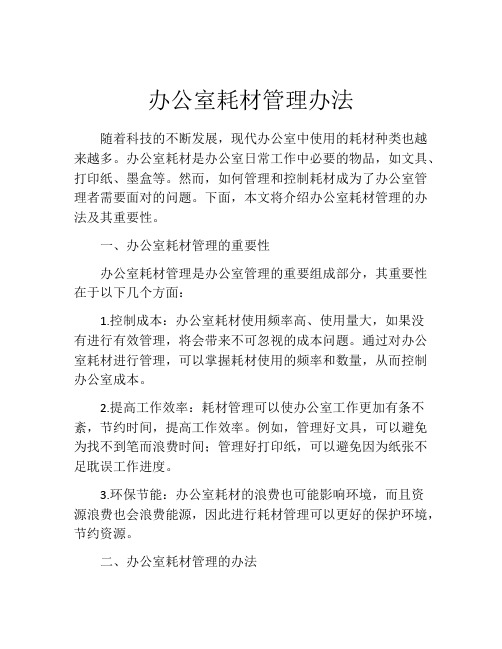 办公室耗材管理办法

随着科技的不断发展，现代办公室中使用的耗材种类也越来越多。办公室耗材是办公室日常工作中必要的物品，如文具、打印纸、墨盒等。然而，如何管理和控制耗材成为了办公室管理者需要面对的问题。下面，本文将介绍办公室耗材管理的办法及其重要性。

一、办公室耗材管理的重要性

办公室耗材管理是办公室管理的重要组成部分，其重要性在于以下几个方面：

1.控制成本：办公室耗材使用频率高、使用量大，如果没有进行有效管理，将会带来不可忽视的成本问题。通过对办公室耗材进行管理，可以掌握耗材使用的频率和数量，从而控制办公室成本。

2.提高工作效率：耗材管理可以使办公室工作更加有条不紊，节约时间，提高工作效率。例如，管理好文具，可以避免为找不到笔而浪费时间；管理好打印纸，可以避免因为纸张不足耽误工作进度。

3.环保节能：办公室耗材的浪费也可能影响环境，而且资源浪费也会浪费能源，因此进行耗材管理可以更好的保护环境，节约资源。

二、办公室耗材管理的办法